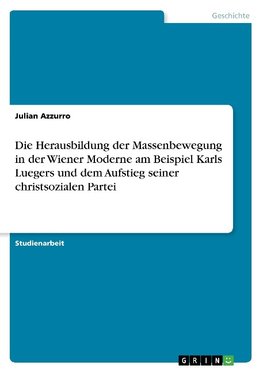 Geschichte

Julian Azzurro

Die Herausbildung der Massenbewegung in der Wiener Moderne am Beispiel Karls Luegers und dem Aufstieg seiner christsozialen Partei

Studienarbeit

GRIN